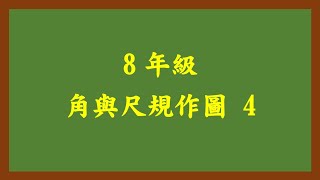 8 年級

角與尺規作圖 4